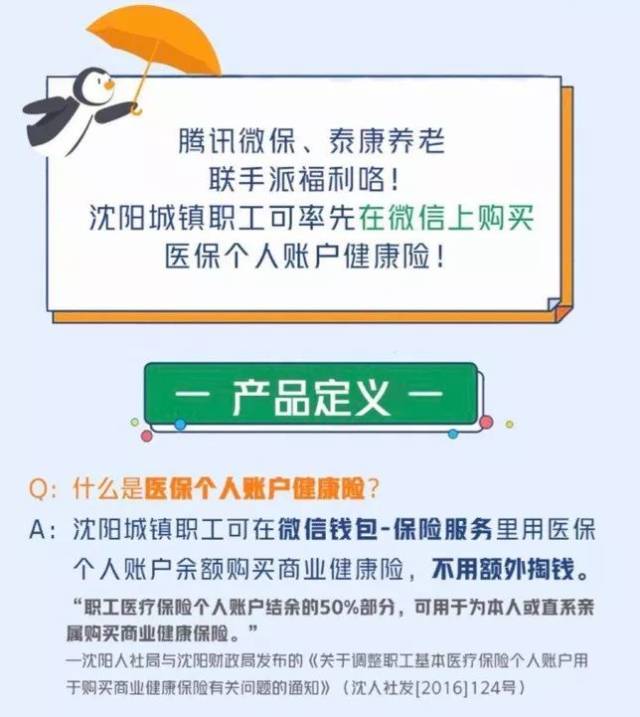 腾讯微保、泰康养老
联手派福利咯！
沈阳城镇职工可率先在微信上购买
医保个人账户健康险！

— 产品定义 —

Q：什么是医保个人账户健康险？

A：沈阳城镇职工可在微信钱包-保险服务里用医保个人账户余额购买商业健康险，不用额外掏钱。

“职工医疗保险个人账户结余的50%部分，可用于为本人或直系亲属购买商业健康保险。”

—沈阳人社局与沈阳财政局发布的《关于调整职工基本医疗保险个人账户用于购买商业健康保险有关问题的通知》（沈人社发[2016]124号）